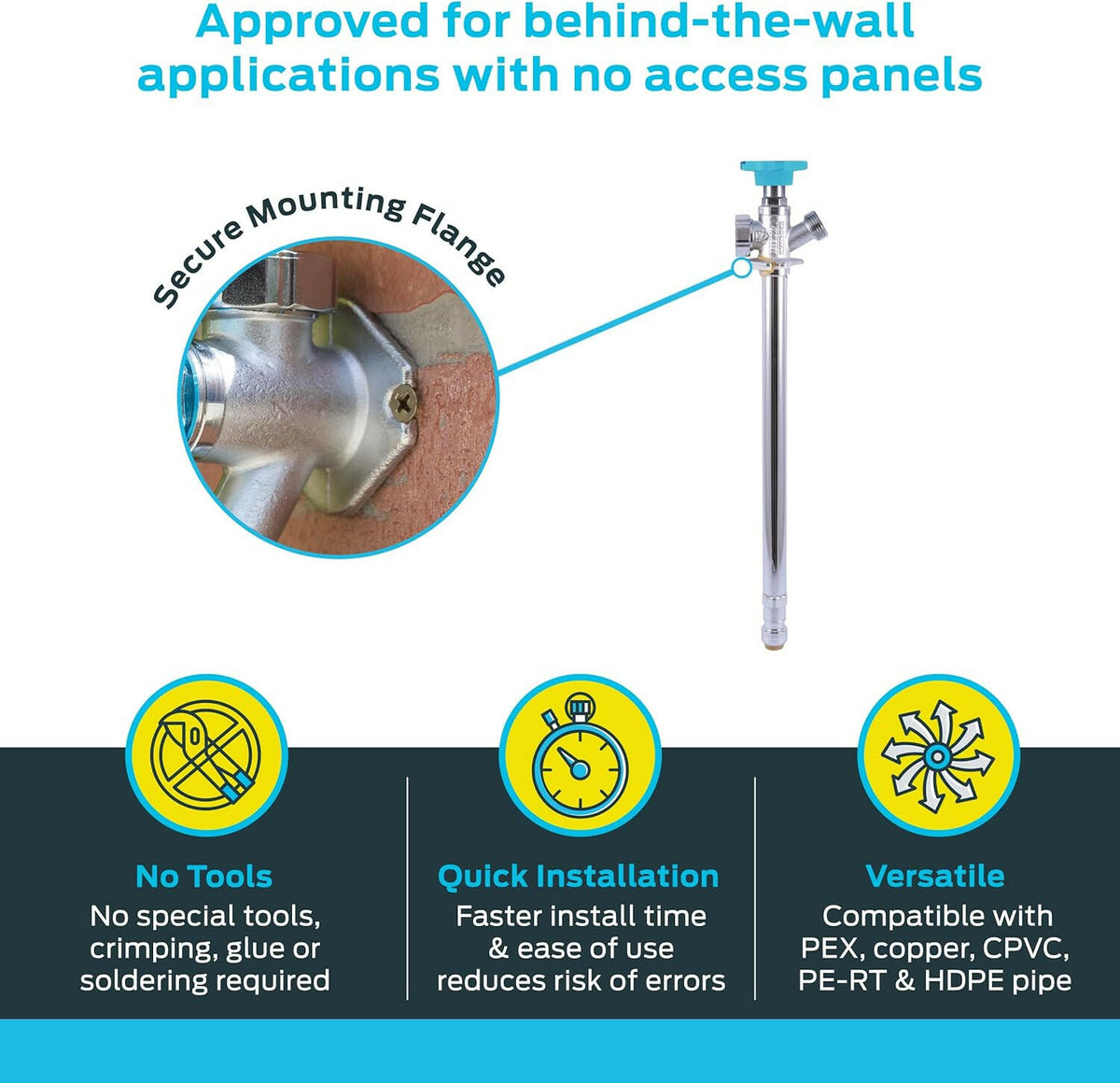 Approved for behind-the-wall applications with no access panels

Secure Mounting Flange

No Tools
No special tools, crimping, glue or soldering required

Quick Installation
Faster install time & ease of use reduces risk of errors

Versatile
Compatible with PEX, copper, CPVC, PE-RT & HDPE pipe